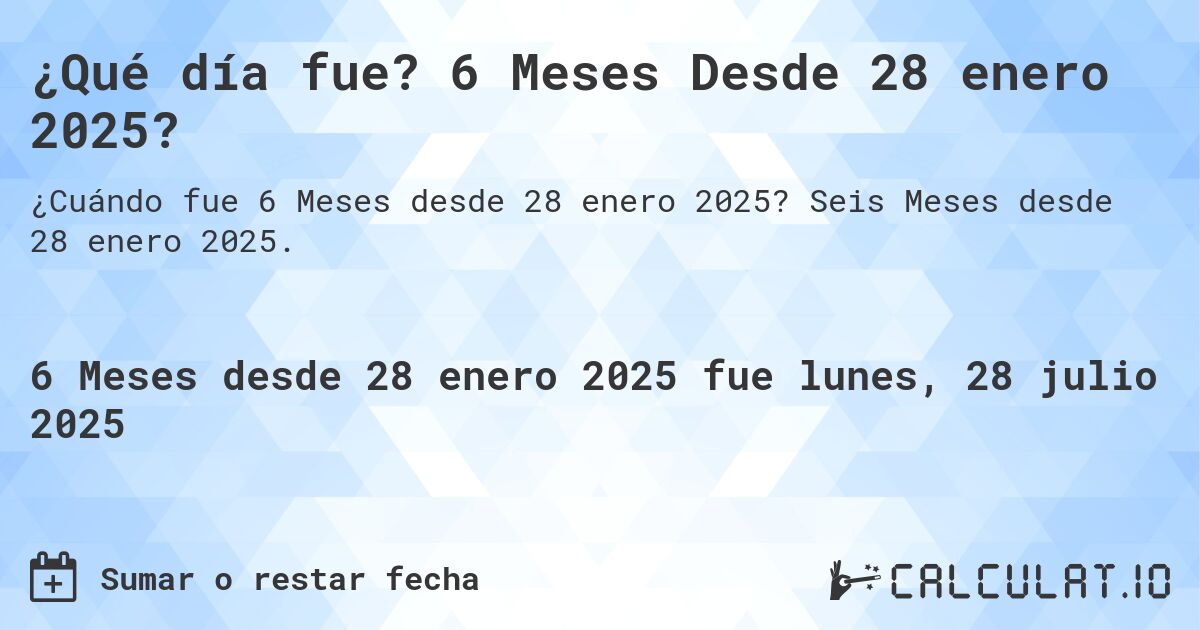 ¿Qué día fue? 6 Meses Desde 28 enero 2025?

¿Cuándo fue 6 Meses desde 28 enero 2025? Seis Meses desde 28 enero 2025.

6 Meses desde 28 enero 2025 fue lunes, 28 julio 2025

Sumar o restar fecha

CALCULAT.IO